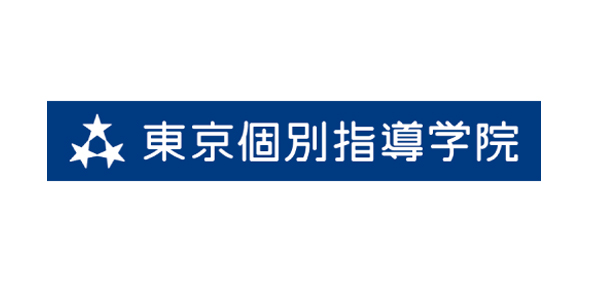 東京個別指導学院